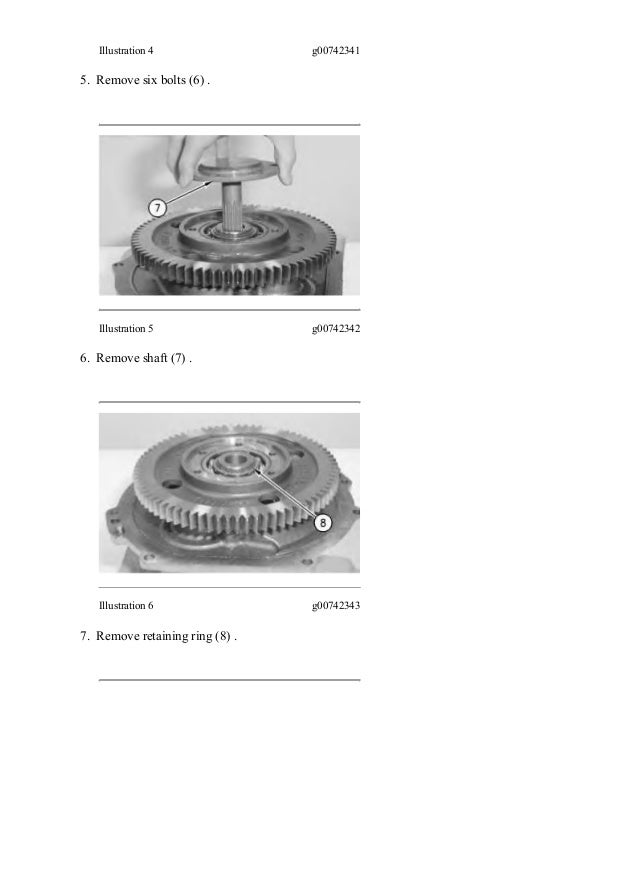 Illustration 4 g00742341

5. Remove six bolts (6) .

7

Illustration 5 g00742342

6. Remove shaft (7) .

8

Illustration 6 g00742343

7. Remove retaining ring (8) .